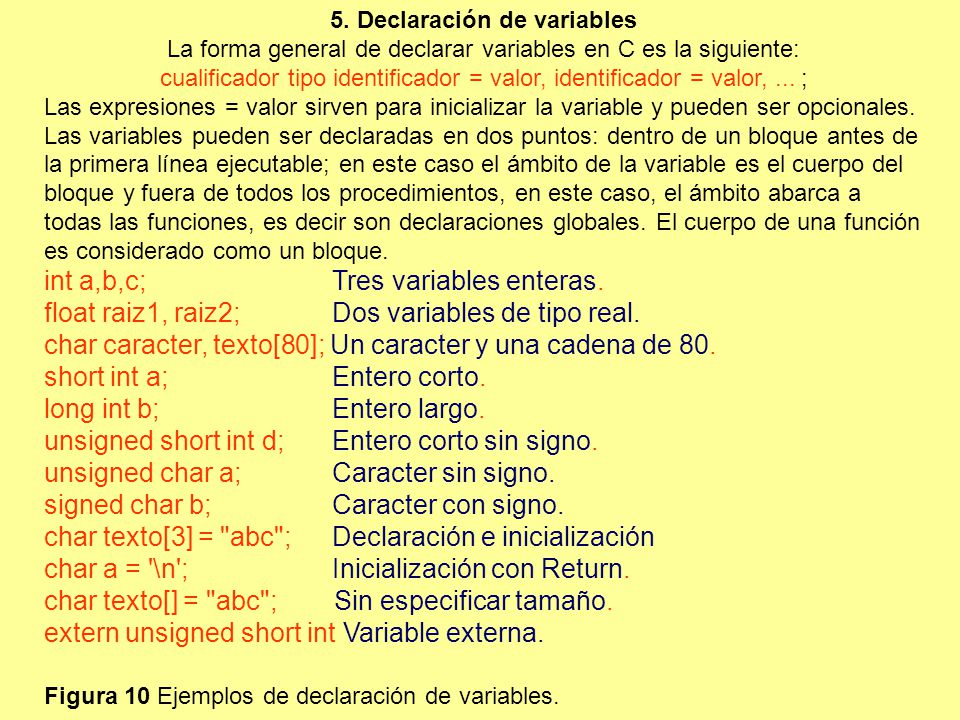 5. Declaración de variables
La forma general de declarar variables en C es la siguiente:
cualificador tipo identificador = valor, identificador = valor, ... ;
Las expresiones = valor sirven para inicializar la variable y pueden ser opcionales. Las variables pueden ser declaradas en dos puntos: dentro de un bloque antes de la primera línea ejecutable; en este caso el ámbito de la variable es el cuerpo del bloque y fuera de todos los procedimientos, en este caso, el ámbito abarca a todas las funciones, es decir son declaraciones globales. El cuerpo de una función es considerado como un bloque.

int a,b,c; Tres variables enteras.
float raiz1, raiz2; Dos variables de tipo real.
char caracter, texto[80]; Un caracter y una cadena de 80.
short int a; Entero corto.
long int b; Entero largo.
unsigned short int d; Entero corto sin signo.
unsigned char a; Caracter sin signo.
signed char b; Caracter con signo.
char texto[3] = "abc"; Declaración e inicialización
char a = '\n'; Inicialización con Return.
char texto[] = "abc"; Sin especificar tamaño.
extern unsigned short int Variable externa.

Figura 10 Ejemplos de declaración de variables.